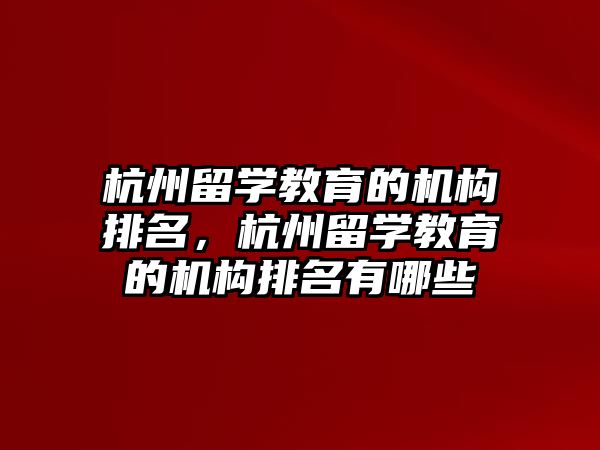 杭州留学教育的机构排名，杭州留学教育的机构排名有哪些